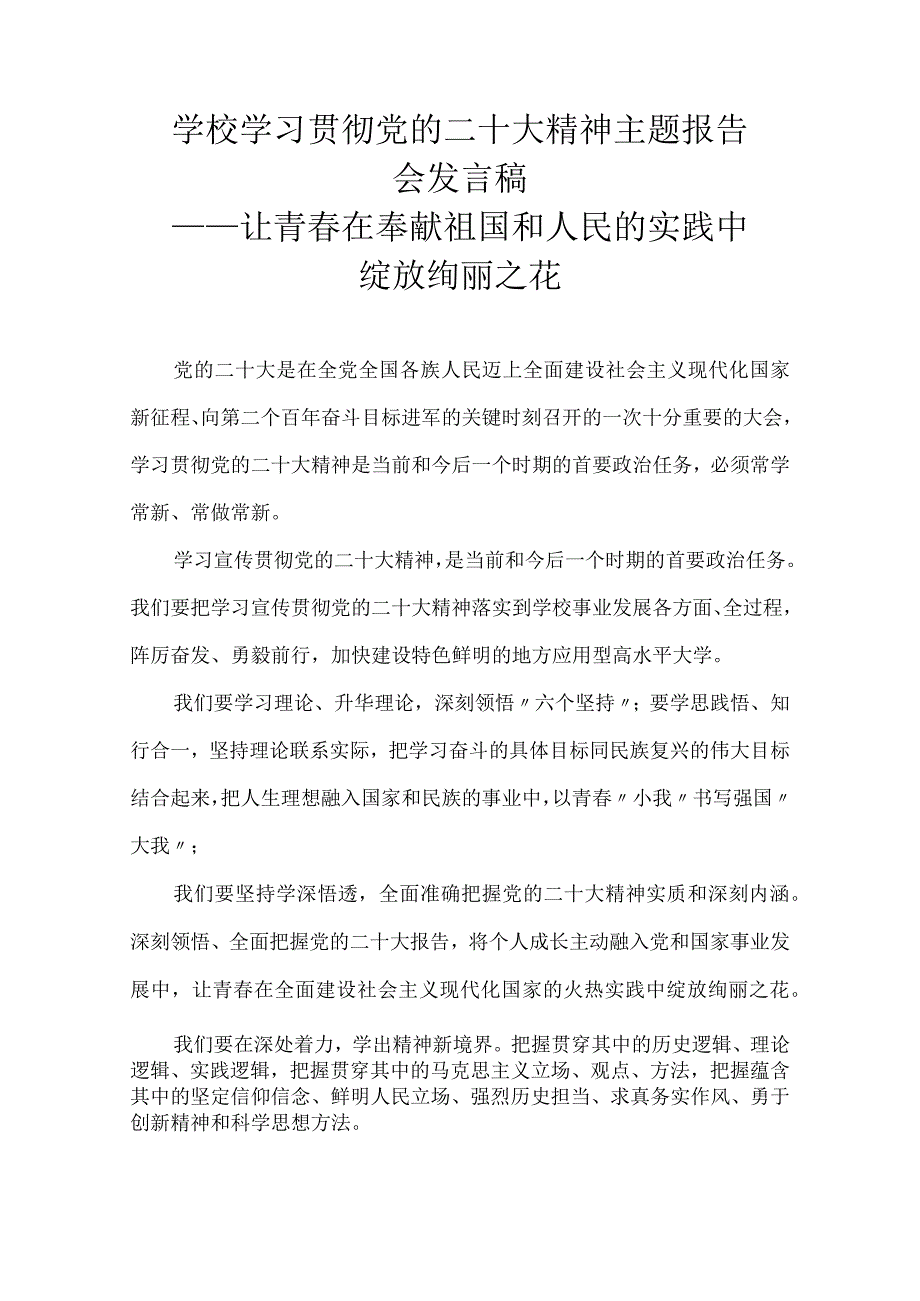 学校学习贯彻党的二十大精神主题报告会发言稿
——让青春在奉献祖国和人民的实践中绽放绚丽之花

党的二十大是在全党全国各族人民迈上全面建设社会主义现代化国家新征程、向第二个百年奋斗目标进军的关键时刻召开的一次十分重要的大会，学习贯彻党的二十大精神是当前和今后一个时期的首要政治任务，必须常学常新、常做常新。

学习宣传贯彻党的二十大精神，是当前和今后一个时期的首要政治任务。我们要把学习宣传贯彻党的二十大精神落实到学校事业发展各方面、全过程，阵厉奋发、勇毅前行，加快建设特色鲜明的地方应用型高水平大学。

我们要学习理论、升华理论，深刻领悟〃六个坚持〃；要学思践悟、知行合一，坚持理论联系实际，把学习奋斗的具体目标同民族复兴的伟大目标结合起来，把人生理想融入国家和民族的事业中，以青春〃小我〃书写强国〃大我〃；

我们要坚持学深悟透，全面准确把握党的二十大精神实质和深刻内涵。深刻领悟、全面把握党的二十大报告，将个人成长主动融入党和国家事业发展中，让青春在全面建设社会主义现代化国家的火热实践中绽放绚丽之花。

我们要在深处着力，学出精神新境界。把握贯穿其中的历史逻辑、理论逻辑、实践逻辑，把握贯穿其中的马克思主义立场、观点、方法，把握蕴含其中的坚定信仰信念、鲜明人民立场、强烈历史担当、求真务实作风、勇于创新精神和科学思想方法。